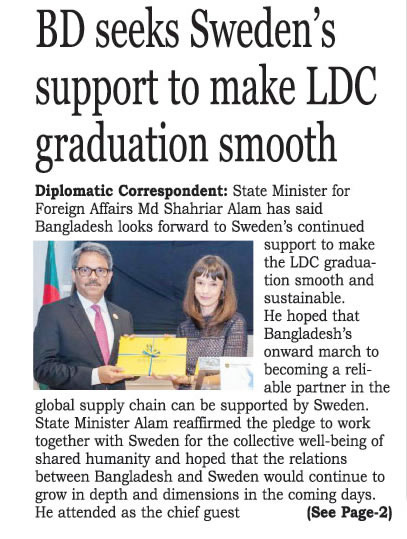 BD seeks Sweden's support to make LDC graduation smooth

Diplomatic Correspondent: State Minister for Foreign Affairs Md Shahriar Alam has said Bangladesh looks forward to Sweden's continued support to make the LDC graduation smooth and sustainable.

He hoped that Bangladesh's onward march to becoming a reliable partner in the global supply chain can be supported by Sweden.

State Minister Alam reaffirmed the pledge to work together with Sweden for the collective well-being of shared humanity and hoped that the relations between Bangladesh and Sweden would continue to grow in depth and dimensions in the coming days.

He attended as the chief guest (See Page-2)